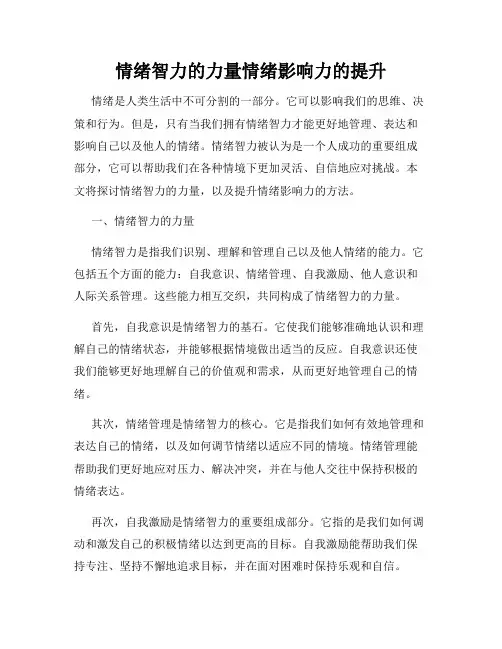 情绪智力的力量情绪影响力的提升

情绪是人类生活中不可分割的一部分。它可以影响我们的思维、决策和行为。但是，只有当我们拥有情绪智力才能更好地管理、表达和影响自己以及他人的情绪。情绪智力被认为是一个人成功的重要组成部分，它可以帮助我们在各种情境下更加灵活、自信地应对挑战。本文将探讨情绪智力的力量，以及提升情绪影响力的方法。

一、情绪智力的力量

情绪智力是指我们识别、理解和管理自己以及他人情绪的能力。它包括五个方面的能力：自我意识、情绪管理、自我激励、他人意识和人际关系管理。这些能力相互交织，共同构成了情绪智力的力量。

首先，自我意识是情绪智力的基石。它使我们能够准确地认识和理解自己的情绪状态，并能够根据情境做出适当的反应。自我意识还使我们能够更好地理解自己的价值观和需求，从而更好地管理自己的情绪。

其次，情绪管理是情绪智力的核心。它是指我们如何有效地管理和表达自己的情绪，以及如何调节情绪以适应不同的情境。情绪管理能帮助我们更好地应对压力、解决冲突，并在与他人交往中保持积极的情绪表达。

再次，自我激励是情绪智力的重要组成部分。它指的是我们如何调动和激发自己的积极情绪以达到更高的目标。自我激励能帮助我们保持专注、坚持不懈地追求目标，并在面对困难时保持乐观和自信。